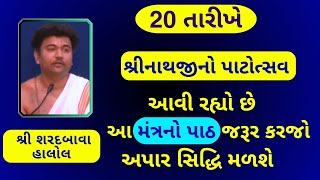 20 તારીખે

શ્રીનાથજીનો પાટોત્સવ

આવી રહ્યો છે

આ મંત્રનો પાઠ જરૂર કરજો

અપાર સિદ્ધિ મળશે

શ્રી શરદબાવા
હાલોલ